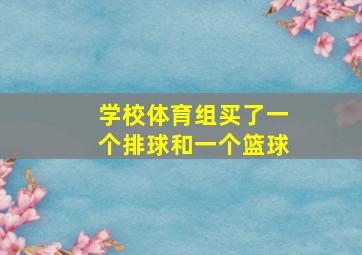 学校体育组买了一个排球和一个篮球